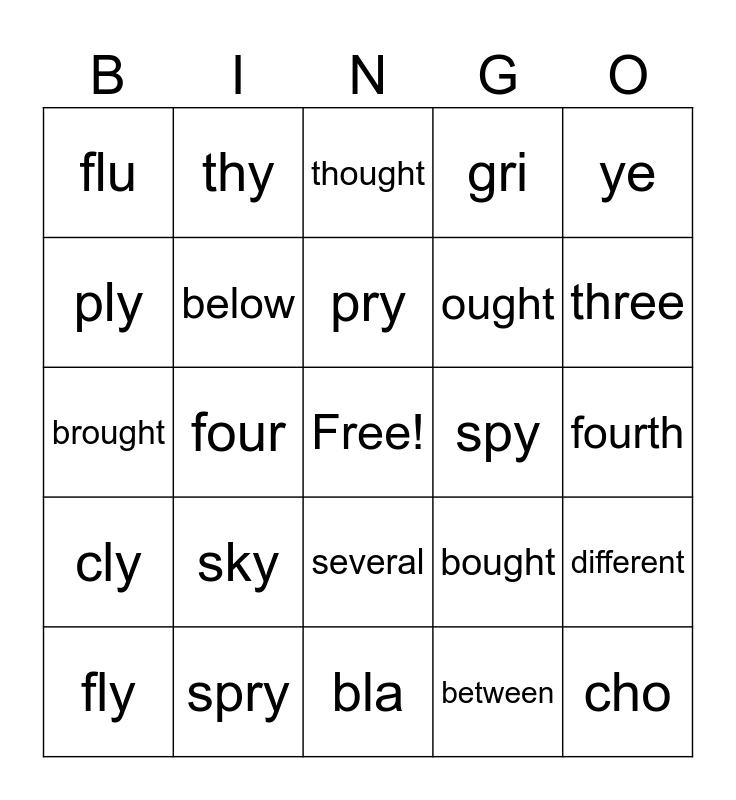 | B | I | N | G | O |
|---|---|---|---|---|
| flu | thy | thought | gri | ye |
| ply | below | pry | ought | three |
| brought | four | Free! | spy | fourth |
| cly | sky | several | bought | different |
| fly | spry | bla | between | cho |